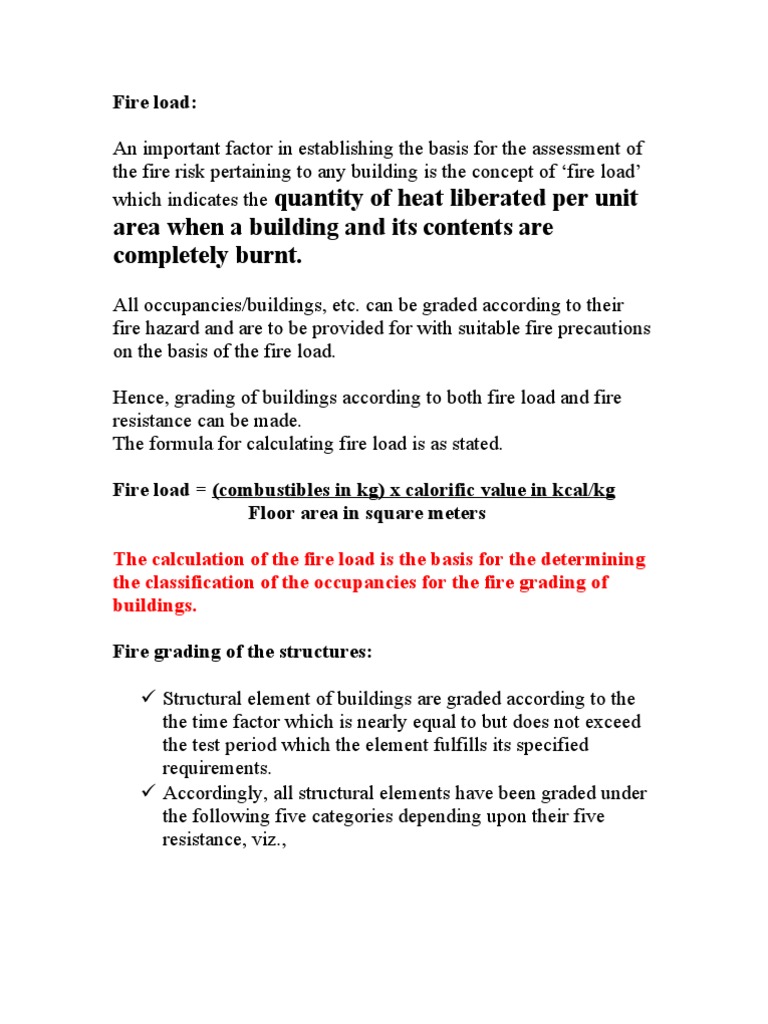 Fire load:

An important factor in establishing the basis for the assessment of the fire risk pertaining to any building is the concept of 'fire load' which indicates the quantity of heat liberated per unit area when a building and its contents are completely burnt.

All occupancies/buildings, etc. can be graded according to their fire hazard and are to be provided for with suitable fire precautions on the basis of the fire load.

Hence, grading of buildings according to both fire load and fire resistance can be made.
The formula for calculating fire load is as stated.

Fire load = (combustibles in kg) x calorific value in kcal/kg
Floor area in square meters

The calculation of the fire load is the basis for the determining the classification of the occupancies for the fire grading of buildings.

Fire grading of the structures:

✓ Structural element of buildings are graded according to the the time factor which is nearly equal to but does not exceed the test period which the element fulfills its specified requirements.
✓ Accordingly, all structural elements have been graded under the following five categories depending upon their five resistance, viz.,